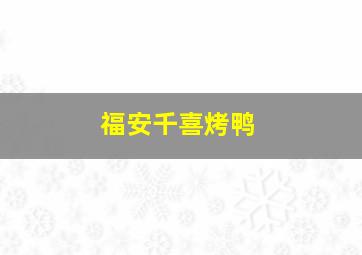 福安千喜烤鸭